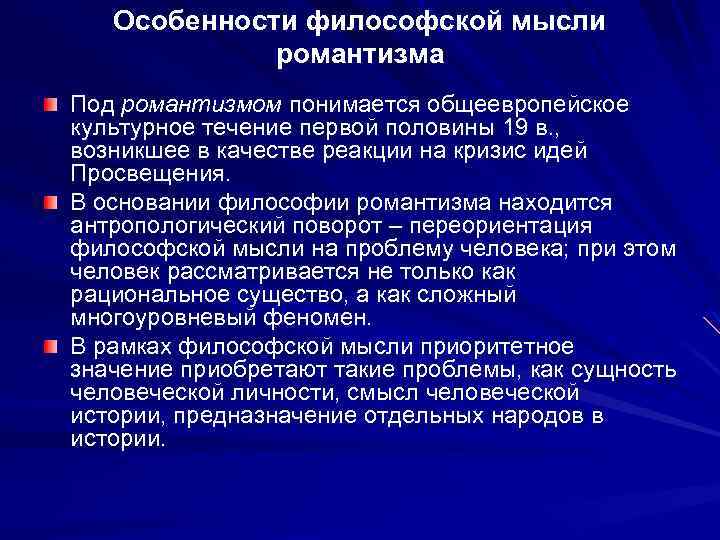 Особенности философской мысли романтизма

Под романтизмом понимается общеевропейское культурное течение первой половины 19 в., возникшее в качестве реакции на кризис идей Просвещения.

В основании философии романтизма находится антропологический поворот – переориентация философской мысли на проблему человека; при этом человек рассматривается не только как рациональное существо, а как сложный многоуровневый феномен.

В рамках философской мысли приоритетное значение приобретают такие проблемы, как сущность человеческой личности, смысл человеческой истории, предназначение отдельных народов в истории.